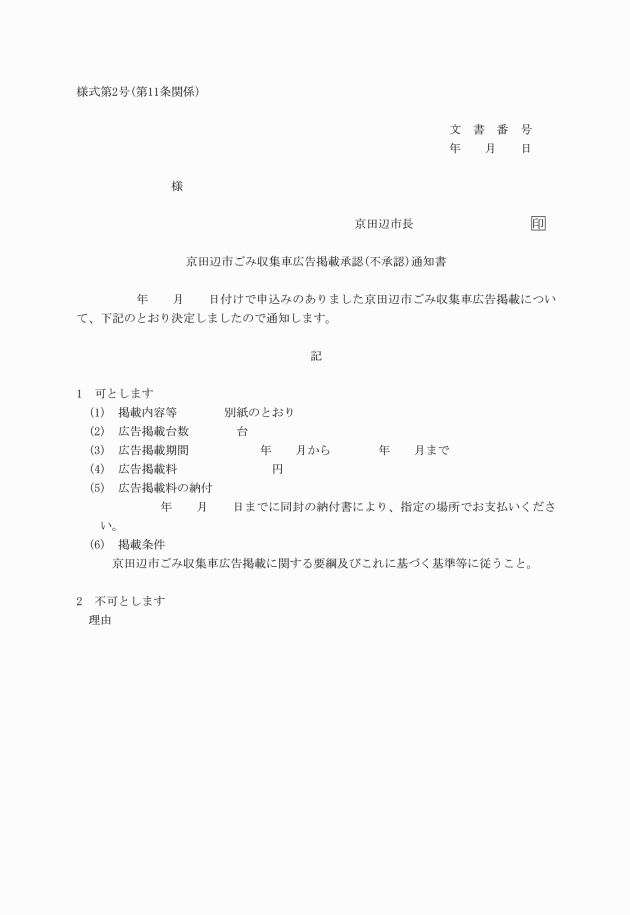 様式第2号(第11条関係)

文　書　番　号
年　　月　　日

様

京田辺市長　　　　　　　　　印

京田辺市ごみ収集車広告掲載承認(不承認)通知書

年　　月　　日付けで申込みのありました京田辺市ごみ収集車広告掲載について、下記のとおり決定しましたので通知します。

記

1　可とします
(1)　掲載内容等　　　　別紙のとおり
(2)　広告掲載台数　　　　台
(3)　広告掲載期間　　　　　年　　月から　　　　年　　月まで
(4)　広告掲載料　　　　　　　　円
(5)　広告掲載料の納付
年　　月　　日までに同封の納付書により、指定の場所でお支払いください。
(6)　掲載条件
京田辺市ごみ収集車広告掲載に関する要綱及びこれに基づく基準等に従うこと。

2　不可とします
理由